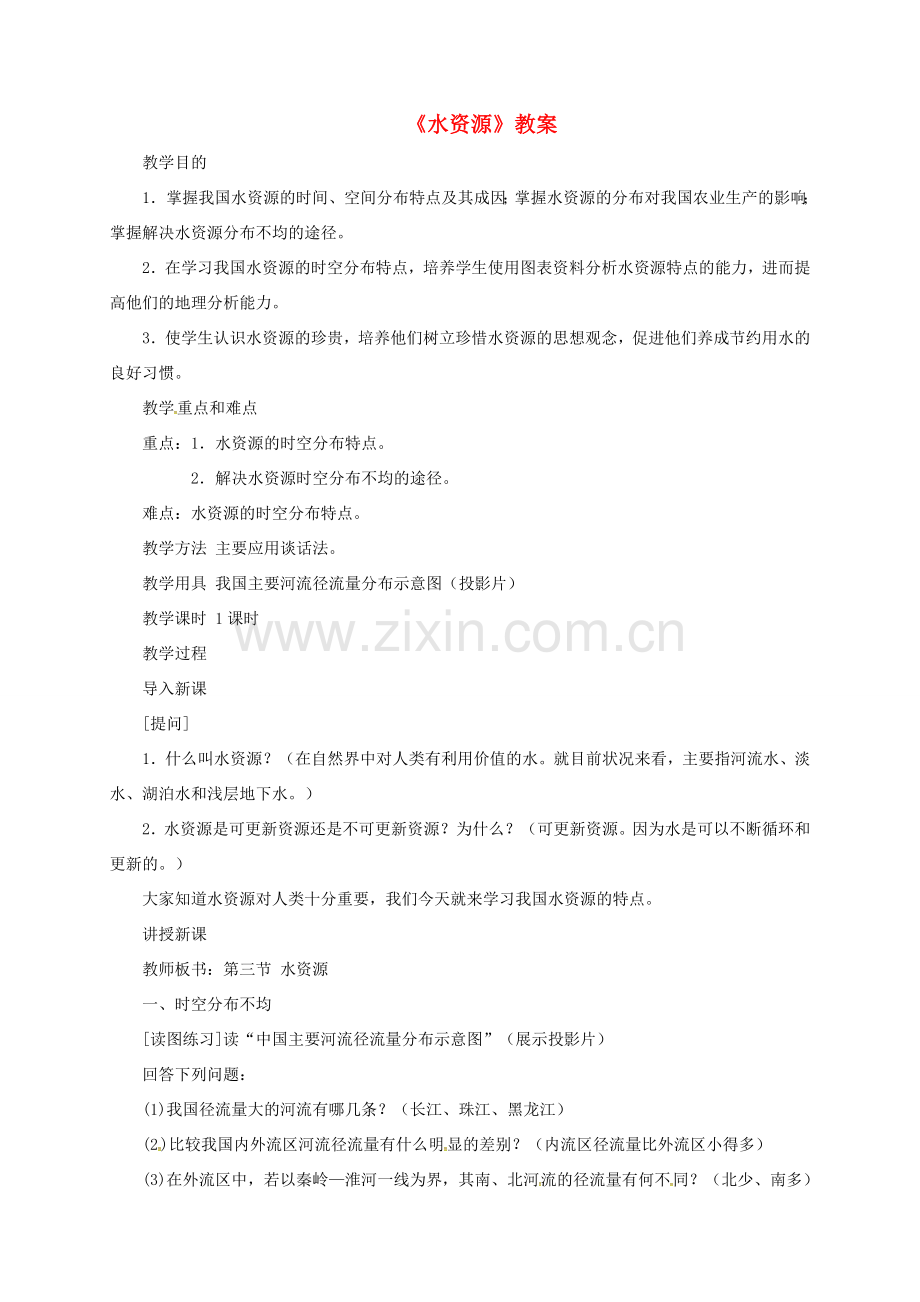 《水资源》教案

教学目的

1．掌握我国水资源的时间、空间分布特点及其成因；掌握水资源的分布对我国农业生产的影响；掌握解决水资源分布不均的途径。

2．在学习我国水资源的时空分布特点，培养学生使用图表资料分析水资源特点的能力，进而提高他们的地理分析能力。

3．使学生认识水资源的珍贵，培养他们树立珍惜水资源的思想观念，促进他们养成节约用水的良好习惯。

教学重点和难点

重点：1．水资源的时空分布特点。

2．解决水资源时空分布不均的途径。

难点：水资源的时空分布特点。

教学方法 主要应用谈话法。

教学用具 我国主要河流径流量分布示意图（投影片）

教学课时 1课时

www.zixin.com.cn

教学过程

导入新课

[提问]

1．什么叫水资源？（在自然界中对人类有利用价值的水。就目前状况来看，主要指河流水、淡水、湖泊水和浅层地下水。）

2．水资源是可更新资源还是不可更新资源？为什么？（可更新资源。因为水是可以不断循环和更新的。）

大家知道水资源对人类十分重要，我们今天就来学习我国水资源的特点。

讲授新课

教师板书：第三节 水资源

一、时空分布不均

[读图练习]读“中国主要河流径流量分布示意图”（展示投影片）

回答下列问题：

(1)我国径流量大的河流有哪几条？（长江、珠江、黑龙江）

(2)比较我国内外流区河流径流量有什么明显的差别？（内流区径流量比外流区小得多）

(3)在外流区中，若以秦岭—淮河一线为界，其南、北河流的径流量有何不同？（北少、南多）